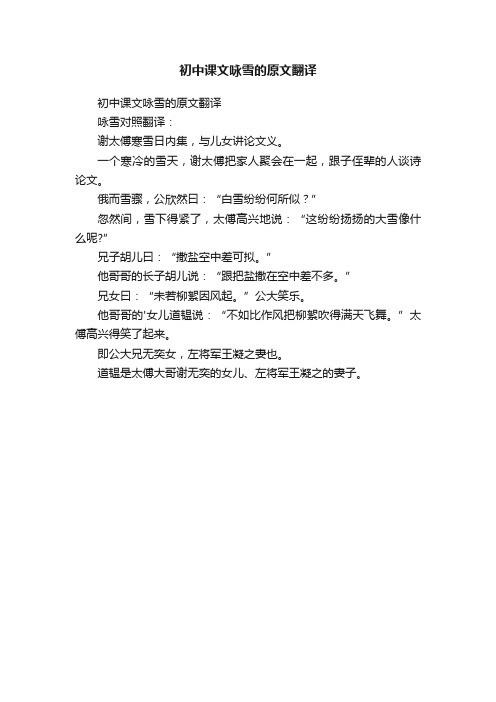 初中课文咏雪的原文翻译

初中课文咏雪的原文翻译

咏雪对照翻译：

谢太傅寒雪日内集，与儿女讲论文义。

一个寒冷的雪天，谢太傅把家人聚会在一起，跟子侄辈的人谈诗论文。

俄而雪骤，公欣然曰：“白雪纷纷何所似？”

忽然间，雪下得紧了，太傅高兴地说：“这纷纷扬扬的大雪像什么呢?”

兄子胡儿曰：“撒盐空中差可拟。”

他哥哥的长子胡儿说：“跟把盐撒在空中差不多。”

兄女曰：“未若柳絮因风起。”公大笑乐。

他哥哥的'女儿道韫说：“不如比作风把柳絮吹得满天飞舞。”太傅高兴得笑了起来。

即公大兄无奕女，左将军王凝之妻也。

道韫是太傅大哥谢无奕的女儿、左将军王凝之的妻子。